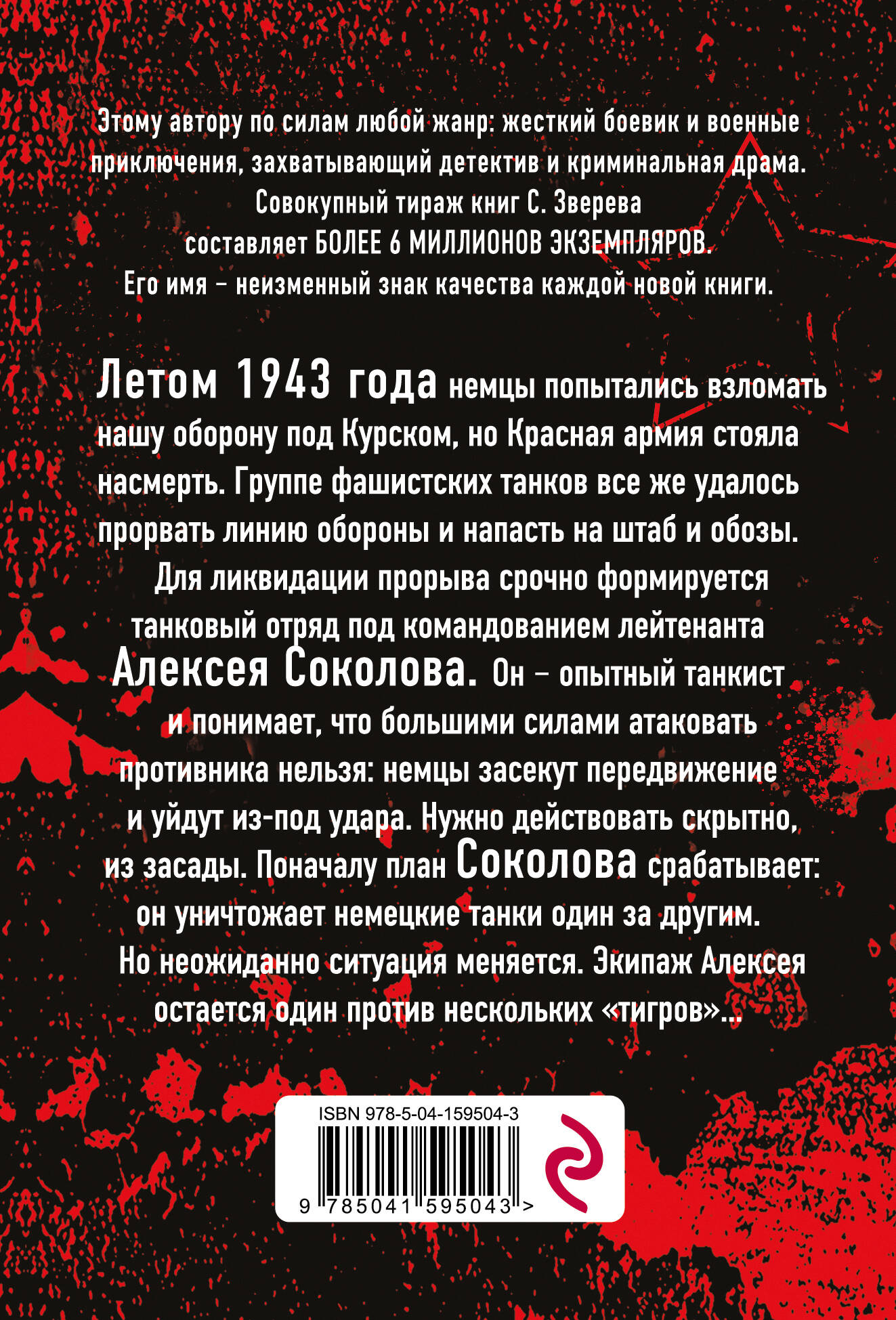 Этому автору по силам любой жанр: жесткий боевик и военные приключения, захватывающий детектив и криминальная драма. Совокупный тираж книг С. Зверева составляет БОЛЕЕ 6 МИЛЛИОНОВ ЭКЗЕМПЛЯРОВ. Его имя – неизменный знак качества каждой новой книги.

Летом 1943 года немцы попытались взломать нашу оборону под Курском, но Красная армия стояла насмерть. Группе фашистских танков все же удалось прорвать линию обороны и напасть на штаб и обозы. Для ликвидации прорыва срочно формируется танковый отряд под командованием лейтенанта Алексея Соколова. Он – опытный танкист и понимает, что большими силами атаковать противника нельзя: немцы засекут передвижение и уйдут из-под удара. Нужно действовать скрытно, из засады. Поначалу план Соколова срабатывает: он уничтожает немецкие танки один за другим. Но неожиданно ситуация меняется. Экипаж Алексея остается один против нескольких «тигров»...

ISBN 978-5-04-159504-3

9 785041 595043 >